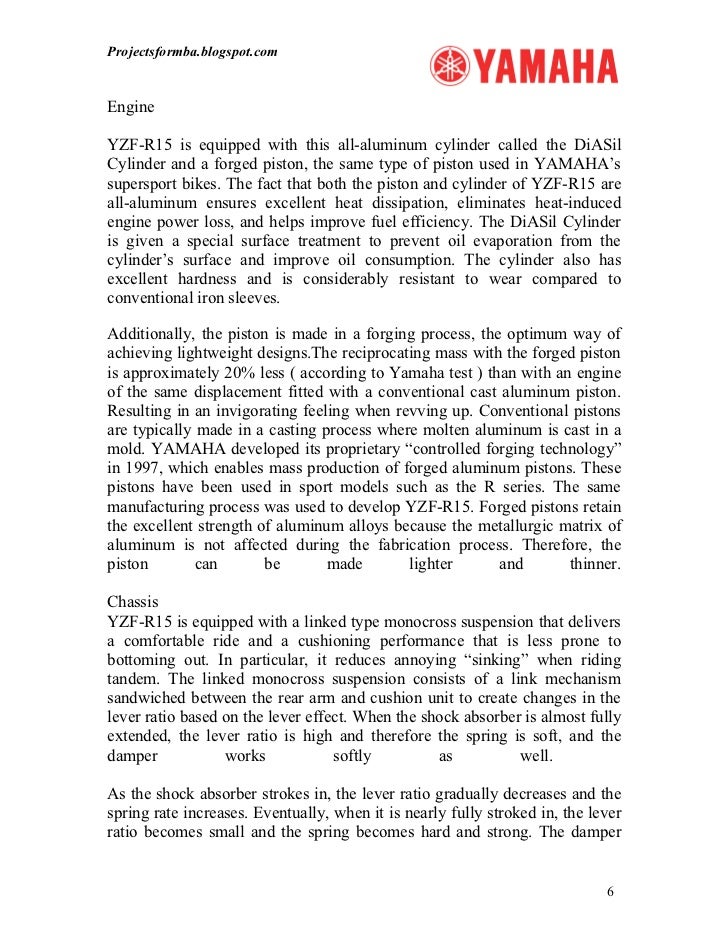 Projectsformba.blogspot.com

YAMAHA

Engine

YZF-R15 is equipped with this all-aluminum cylinder called the DiASil Cylinder and a forged piston, the same type of piston used in YAMAHA's supersport bikes. The fact that both the piston and cylinder of YZF-R15 are all-aluminum ensures excellent heat dissipation, eliminates heat-induced engine power loss, and helps improve fuel efficiency. The DiASil Cylinder is given a special surface treatment to prevent oil evaporation from the cylinder's surface and improve oil consumption. The cylinder also has excellent hardness and is considerably resistant to wear compared to conventional iron sleeves.

Additionally, the piston is made in a forging process, the optimum way of achieving lightweight designs.The reciprocating mass with the forged piston is approximately 20% less ( according to Yamaha test ) than with an engine of the same displacement fitted with a conventional cast aluminum piston. Resulting in an invigorating feeling when revving up. Conventional pistons are typically made in a casting process where molten aluminum is cast in a mold. YAMAHA developed its proprietary "controlled forging technology" in 1997, which enables mass production of forged aluminum pistons. These pistons have been used in sport models such as the R series. The same manufacturing process was used to develop YZF-R15. Forged pistons retain the excellent strength of aluminum alloys because the metallurgic matrix of aluminum is not affected during the fabrication process. Therefore, the piston can be made lighter and thinner.

Chassis
YZF-R15 is equipped with a linked type monocross suspension that delivers a comfortable ride and a cushioning performance that is less prone to bottoming out. In particular, it reduces annoying "sinking" when riding tandem. The linked monocross suspension consists of a link mechanism sandwiched between the rear arm and cushion unit to create changes in the lever ratio based on the lever effect. When the shock absorber is almost fully extended, the lever ratio is high and therefore the spring is soft, and the damper works softly as well.

As the shock absorber strokes in, the lever ratio gradually decreases and the spring rate increases. Eventually, when it is nearly fully stroked in, the lever ratio becomes small and the spring becomes hard and strong. The damper

6